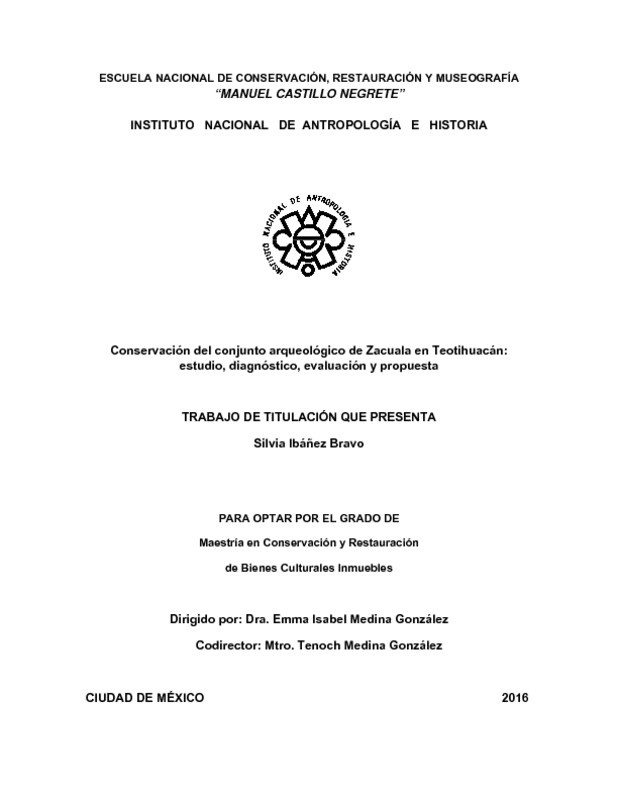 ESCUELA NACIONAL DE CONSERVACIÓN, RESTAURACIÓN Y MUSEOGRAFÍA
"MANUEL CASTILLO NEGRETE"

INSTITUTO NACIONAL DE ANTROPOLOGÍA E HISTORIA

INSTITUTO NACIONAL DE ANTROPOLOGIA E HISTORIA

Conservación del conjunto arqueológico de Zacuala en Teotihuacán: estudio, diagnóstico, evaluación y propuesta

TRABAJO DE TITULACIÓN QUE PRESENTA
Silvia Ibáñez Bravo

PARA OPTAR POR EL GRADO DE
Maestría en Conservación y Restauración
de Bienes Culturales Inmuebles

Dirigido por: Dra. Emma Isabel Medina González
Codirector: Mtro. Tenoch Medina González

CIUDAD DE MÉXICO 2016